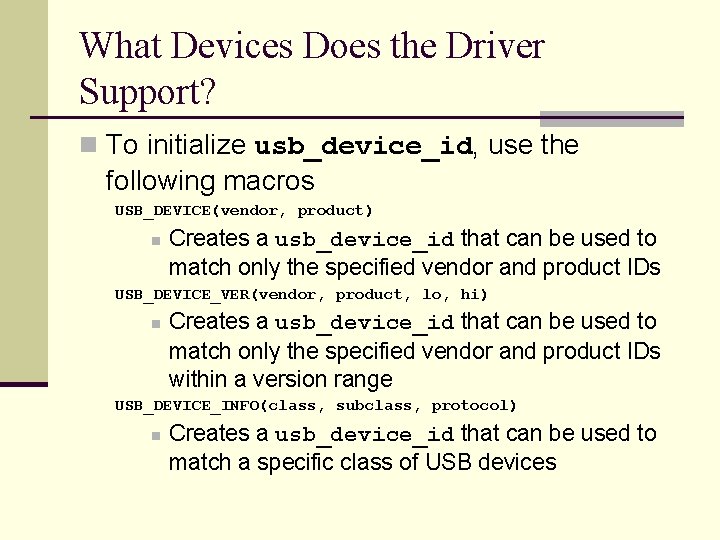 What Devices Does the Driver Support?

To initialize usb_device_id, use the following macros

USB_DEVICE(vendor, product)

Creates a usb_device_id that can be used to match only the specified vendor and product IDs

USB_DEVICE_VER(vendor, product, lo, hi)

Creates a usb_device_id that can be used to match only the specified vendor and product IDs within a version range

USB_DEVICE_INFO(class, subclass, protocol)

Creates a usb_device_id that can be used to match a specific class of USB devices